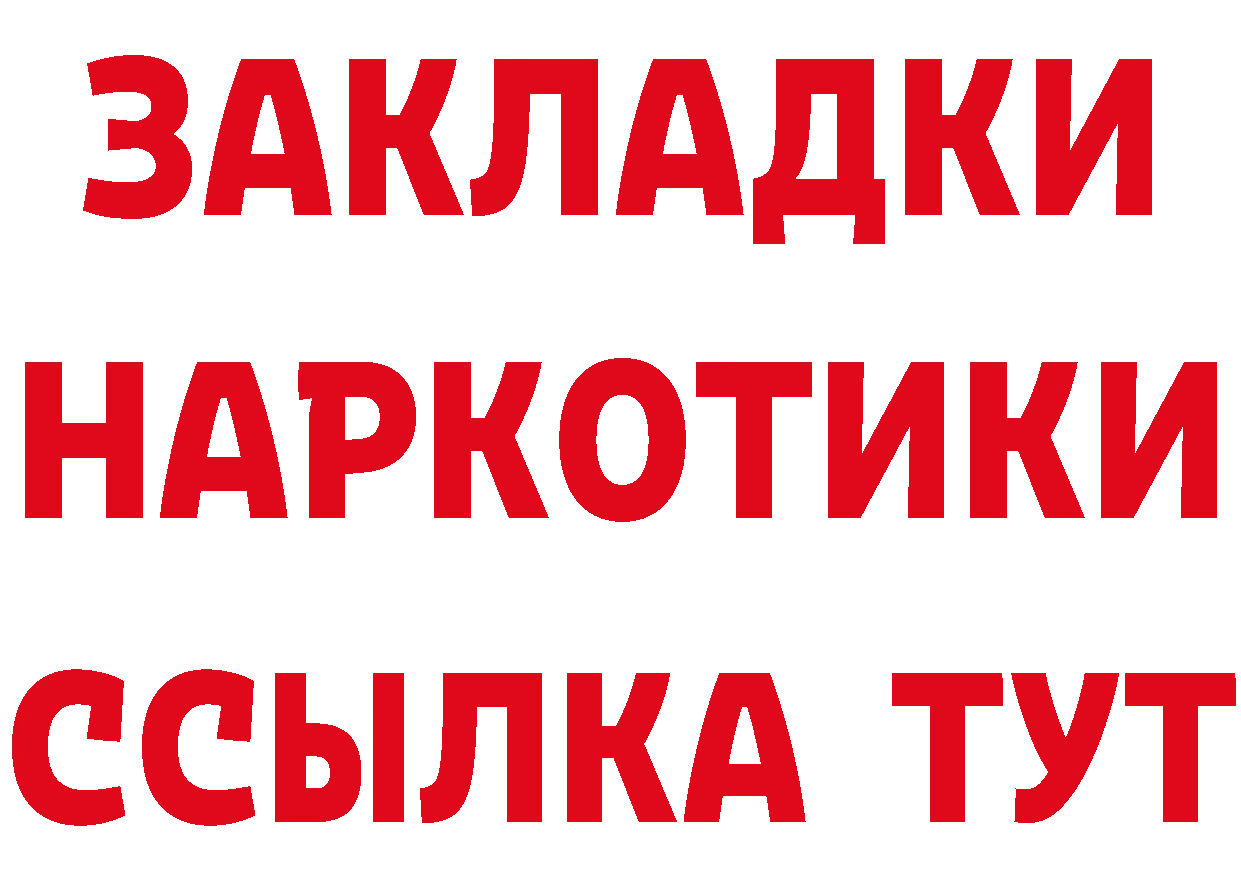 ЗАКЛАДКИ
НАРКОТИКИ
ССЫЛКА ТУТ